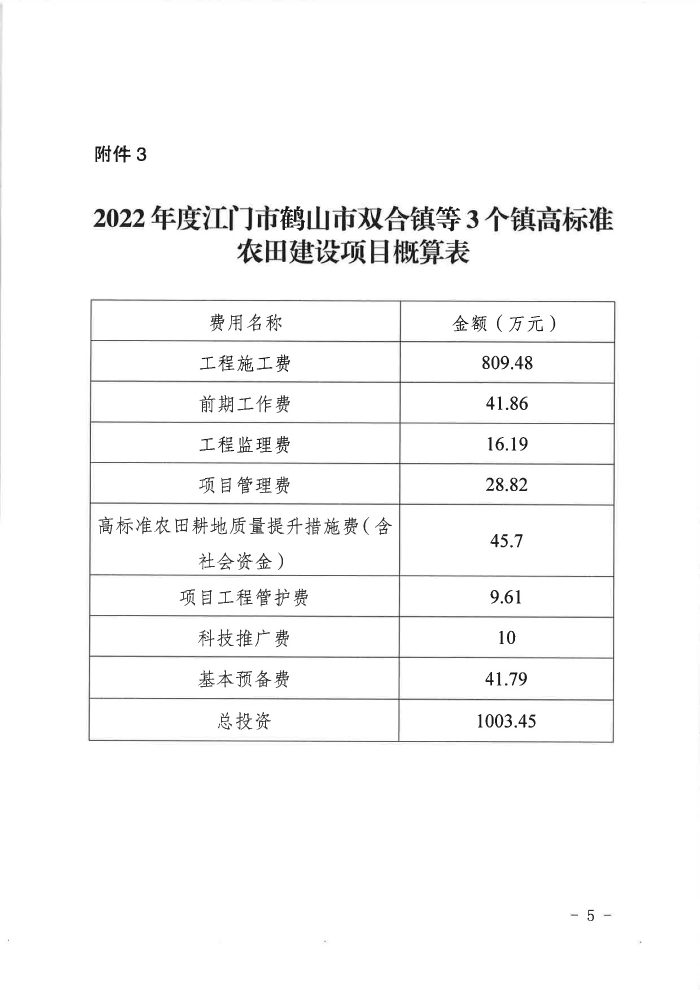 附件 3

2022 年度江门市鹤山市双合镇等 3 个镇高标准农田建设项目概算表

| 费用名称 | 金额（万元） |
|---|---|
| 工程施工费 | 809.48 |
| 前期工作费 | 41.86 |
| 工程监理费 | 16.19 |
| 项目管理费 | 28.82 |
| 高标准农田耕地质量提升措施费（含社会资金） | 45.7 |
| 项目工程管护费 | 9.61 |
| 科技推广费 | 10 |
| 基本预备费 | 41.79 |
| 总投资 | 1003.45 |

－ 5 －